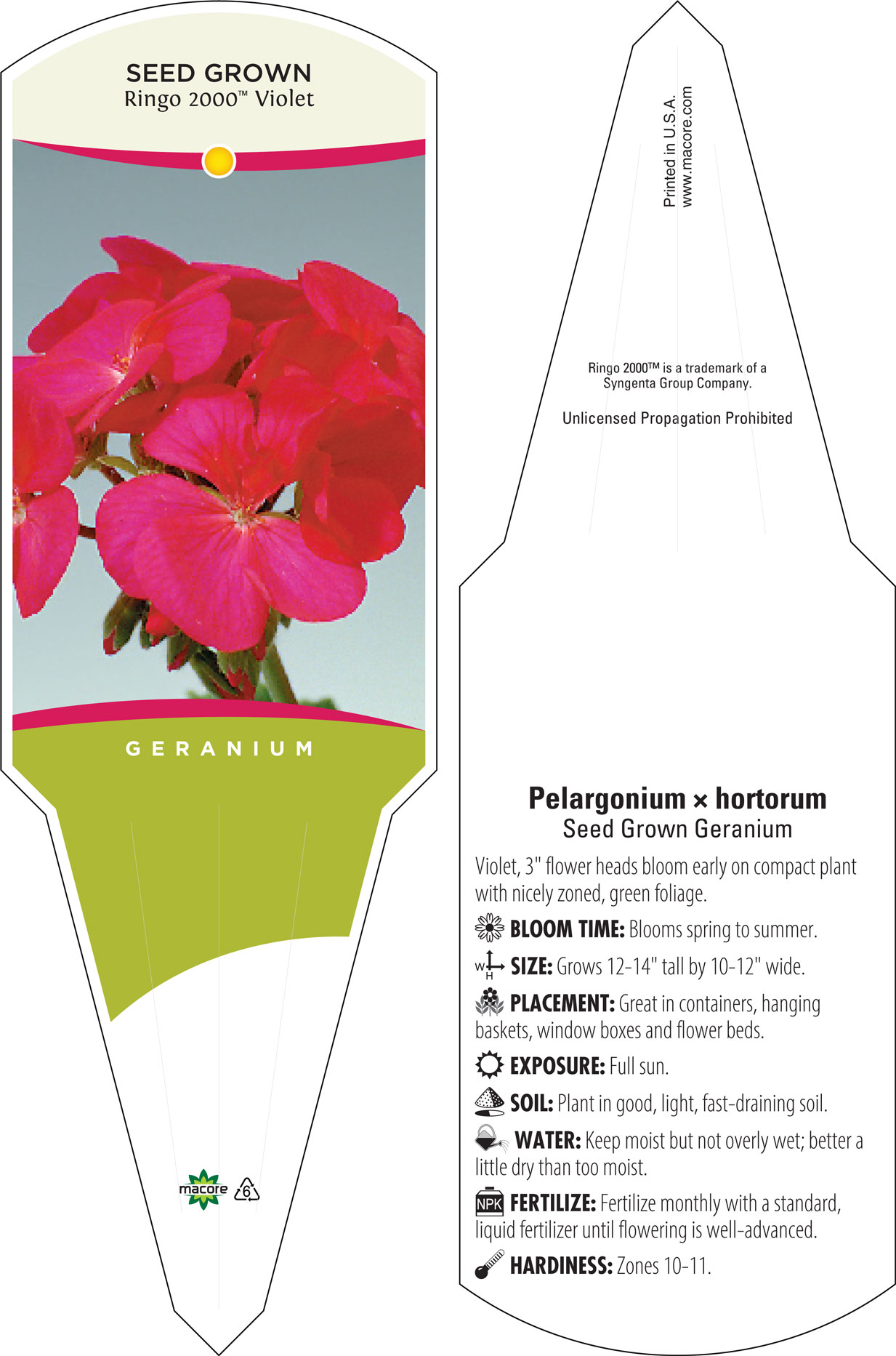 SEED GROWN
Ringo 2000™ Violet

GERANIUM

macore
6

Printed in U.S.A.
www.macore.com

Ringo 2000™ is a trademark of a Syngenta Group Company.

Unlicensed Propagation Prohibited

Pelargonium × hortorum
Seed Grown Geranium

Violet, 3" flower heads bloom early on compact plant with nicely zoned, green foliage.

BLOOM TIME: Blooms spring to summer.

W H SIZE: Grows 12-14" tall by 10-12" wide.

PLACEMENT: Great in containers, hanging baskets, window boxes and flower beds.

EXPOSURE: Full sun.

SOIL: Plant in good, light, fast-draining soil.

WATER: Keep moist but not overly wet; better a little dry than too moist.

NPK FERTILIZE: Fertilize monthly with a standard, liquid fertilizer until flowering is well-advanced.

HARDINESS: Zones 10-11.